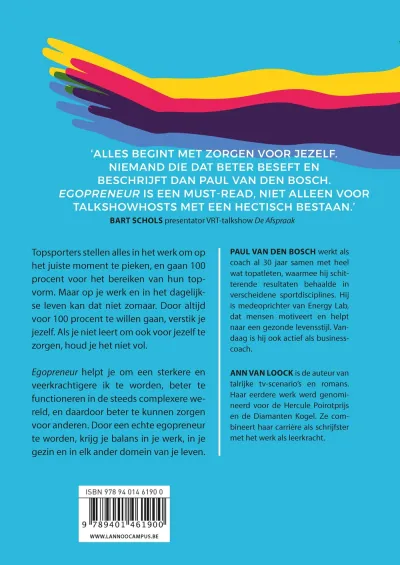 'ALLES BEGINT MET ZORGEN VOOR JEZELF. NIEMAND DIE DAT BETER BESEFT EN BESCHRIJFT DAN PAUL VAN DEN BOSCH. EGOPRENEUR IS EEN MUST-READ, NIET ALLEEN VOOR TALKSHOWHOSTS MET EEN HECTISCH BESTAAN.'
BART SCHOLS presentator VRT-talkshow De Afspraak

Topsporters stellen alles in het werk om op het juiste moment te pieken, en gaan 100 procent voor het bereiken van hun topvorm. Maar op je werk en in het dagelijkse leven kan dat niet zomaar. Door altijd voor 100 procent te willen gaan, verstik je jezelf. Als je niet leert om ook voor jezelf te zorgen, houd je het niet vol.

Egopreneur helpt je om een sterkere en veerkrachtigere ik te worden, beter te functioneren in de steeds complexere wereld, en daardoor beter te kunnen zorgen voor anderen. Door een echte egopreneur te worden, krijg je balans in je werk, in je gezin en in elk ander domein van je leven.

PAUL VAN DEN BOSCH werkt als coach al 30 jaar samen met heel wat topatleten, waarmee hij schitterende resultaten behaalde in verscheidene sportdisciplines. Hij is medeoprichter van Energy Lab, dat mensen motiveert en helpt naar een gezonde levensstijl. Vandaag is hij ook actief als businesscoach.

ANN VAN LOOCK is de auteur van talrijke tv-scenario's en romans. Haar eerdere werk werd genomineerd voor de Hercule Poirotprijs en de Diamanten Kogel. Ze combineert haar carrière als schrijfster met het werk als leerkracht.

ISBN 978 94 014 6190 0
9 789401 461900
WWW.LANNOOCAMPUS.BE